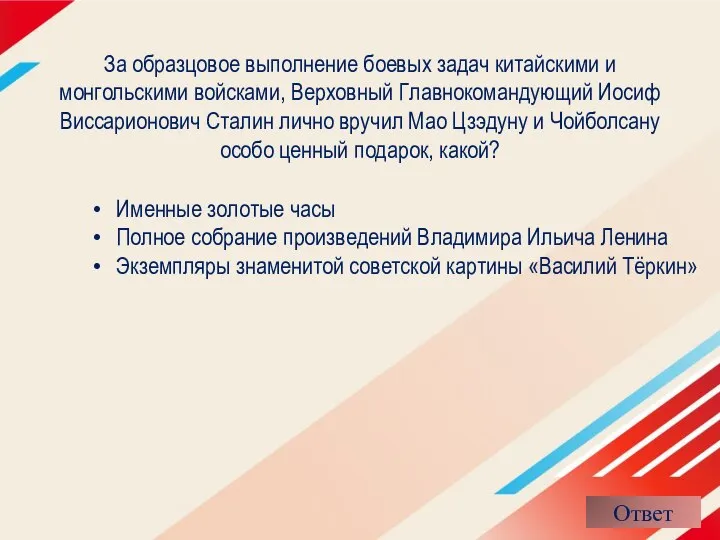 За образцовое выполнение боевых задач китайскими и монгольскими войсками, Верховный Главнокомандующий Иосиф Виссарионович Сталин лично вручил Мао Цзэдуну и Чойболсану особо ценный подарок, какой?

• Именные золотые часы
• Полное собрание произведений Владимира Ильича Ленина
• Экземпляры знаменитой советской картины «Василий Тёркин»

Ответ